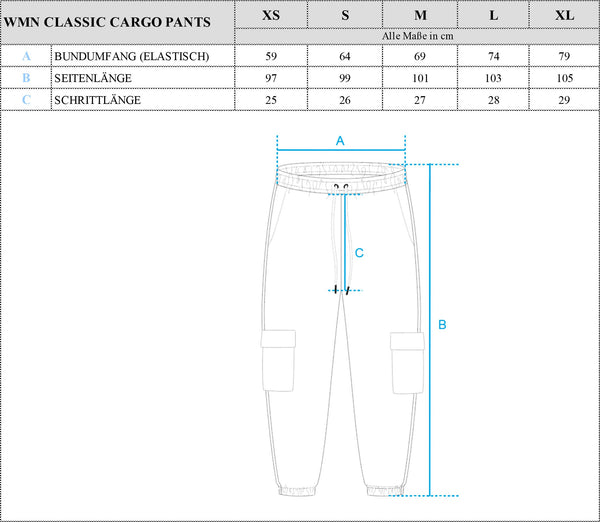 | WMN CLASSIC CARGO PANTS | | XS | S | M | L | XL |
|---|---|---|---|---|---|---|
| | | Alle Maße in cm | | | | |
| A | BUNDUMFANG (ELASTISCH) | 59 | 64 | 69 | 74 | 79 |
| B | SEITENLÄNGE | 97 | 99 | 101 | 103 | 105 |
| C | SCHRITTLÄNGE | 25 | 26 | 27 | 28 | 29 |

A

C

B